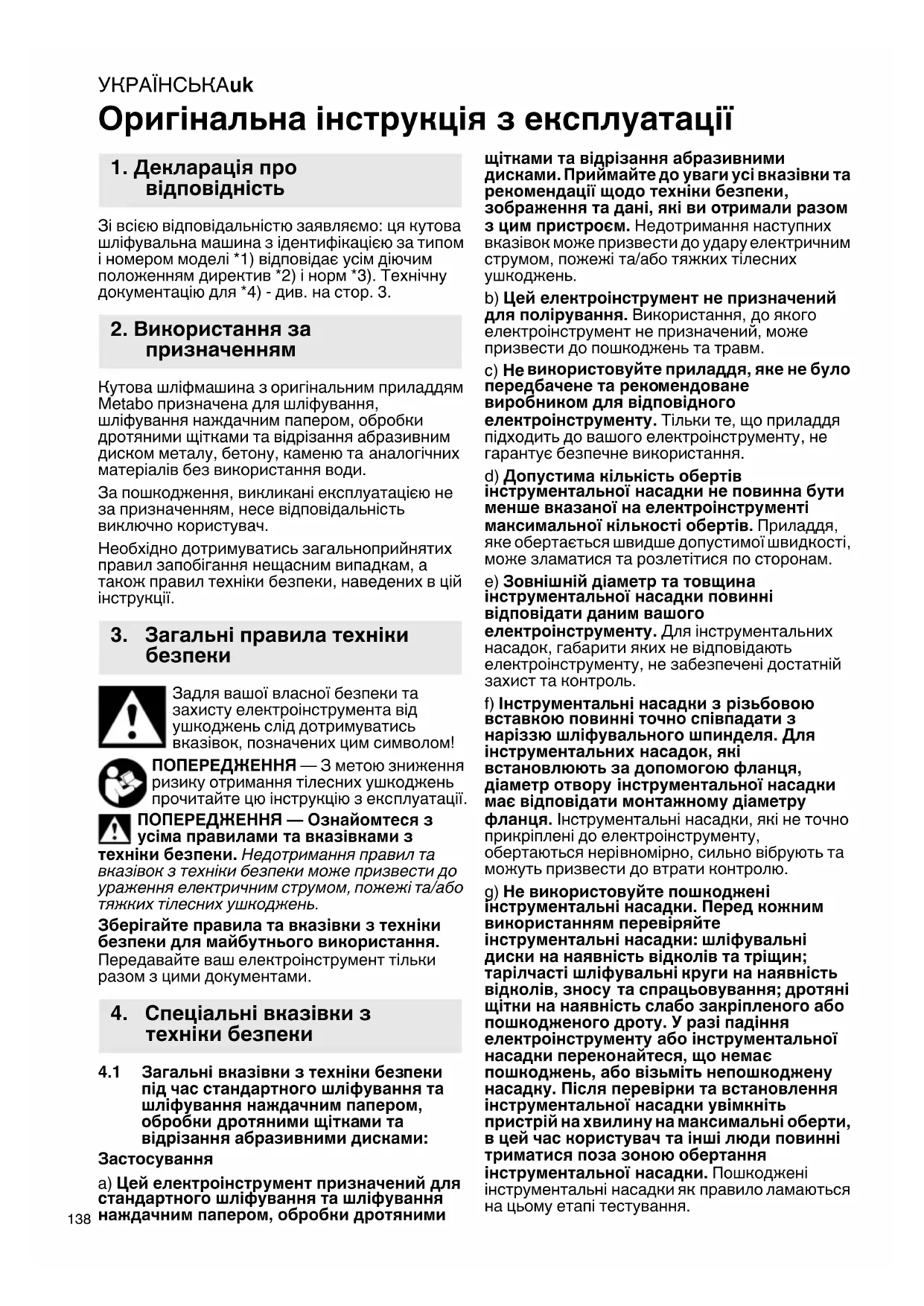 УКРАЇНСЬКАuk

Оригінальна інструкція з експлуатації

1. Декларація про відповідність

Зі всією відповідальністю заявляємо: ця кутова шліфувальна машина з ідентифікацією за типом і номером моделі *1) відповідає усім діючим положенням директив *2) і норм *3). Технічну документацію для *4) - див. на стор. 3.

2. Використання за призначенням

Кутова шліфмашина з оригінальним приладдям Metabo призначена для шліфування, шліфування наждачним папером, обробки дротяними щітками та відрізання абразивним диском металу, бетону, каменю та аналогічних матеріалів без використання води.

За пошкодження, викликані експлуатацією не за призначенням, несе відповідальність виключно користувач.

Необхідно дотримуватись загальноприйнятих правил запобігання нещасним випадкам, а також правил техніки безпеки, наведених в цій інструкції.

3. Загальні правила техніки безпеки

Задля вашої власної безпеки та захисту електроінструмента від ушкоджень слід дотримуватись вказівок, позначених цим символом!

ПОПЕРЕДЖЕННЯ — З метою зниження ризику отримання тілесних ушкоджень прочитайте цю інструкцію з експлуатації.

ПОПЕРЕДЖЕННЯ — Ознайомтеся з усіма правилами та вказівками з техніки безпеки. Недотримання правил та вказівок з техніки безпеки може призвести до ураження електричним струмом, пожежі та/або тяжких тілесних ушкоджень.

Зберігайте правила та вказівки з техніки безпеки для майбутнього використання. Передавайте ваш електроінструмент тільки разом з цими документами.

4. Спеціальні вказівки з техніки безпеки

4.1 Загальні вказівки з техніки безпеки під час стандартного шліфування та шліфування наждачним папером, обробки дротяними щітками та відрізання абразивними дисками:

Застосування

a) Цей електроінструмент призначений для стандартного шліфування та шліфування наждачним папером, обробки дротяними щітками та відрізання абразивними дисками. Приймайте до уваги усі вказівки та рекомендації щодо техніки безпеки, зображення та дані, які ви отримали разом з цим пристроєм. Недотримання наступних вказівок може призвести до удару електричним струмом, пожежі та/або тяжких тілесних ушкоджень.

b) Цей електроінструмент не призначений для полірування. Використання, до якого електроінструмент не призначений, може призвести до пошкоджень та травм.

c) Не використовуйте приладдя, яке не було передбачене та рекомендоване виробником для відповідного електроінструменту. Тільки те, що приладдя підходить до вашого електроінструменту, не гарантує безпечне використання.

d) Допустима кількість обертів інструментальної насадки не повинна бути менше вказаної на електроінструменті максимальної кількості обертів. Приладдя, яке обертається швидше допустимої швидкості, може зламатися та розлетітися по сторонам.

e) Зовнішній діаметр та товщина інструментальної насадки повинні відповідати даним вашого електроінструменту. Для інструментальних насадок, габарити яких не відповідають електроінструменту, не забезпечені достатній захист та контроль.

f) Інструментальні насадки з різьбовою вставкою повинні точно співпадати з наріззю шліфувального шпинделя. Для інструментальних насадок, які встановлюють за допомогою фланця, діаметр отвору інструментальної насадки має відповідати монтажному діаметру фланця. Інструментальні насадки, які не точно прикріплені до електроінструменту, обертаються нерівномірно, сильно вібрують та можуть призвести до втрати контролю.

g) Не використовуйте пошкоджені інструментальні насадки. Перед кожним використанням перевіряйте інструментальні насадки: шліфувальні диски на наявність відколів та тріщин; тарілчасті шліфувальні круги на наявність відколів, зносу та спрацьовування; дротяні щітки на наявність слабо закріпленого або пошкодженого дроту. У разі падіння електроінструменту або інструментальної насадки переконайтеся, що немає пошкоджень, або візьміть непошкоджену насадку. Після перевірки та встановлення інструментальної насадки увімкніть пристрій на хвилину на максимальні оберти, в цей час користувач та інші люди повинні триматися поза зоною обертання інструментальної насадки. Пошкоджені інструментальні насадки як правило ламаються на цьому етапі тестування.

138